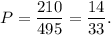 $P = \frac{210}{495} = \frac{14}{33}.$